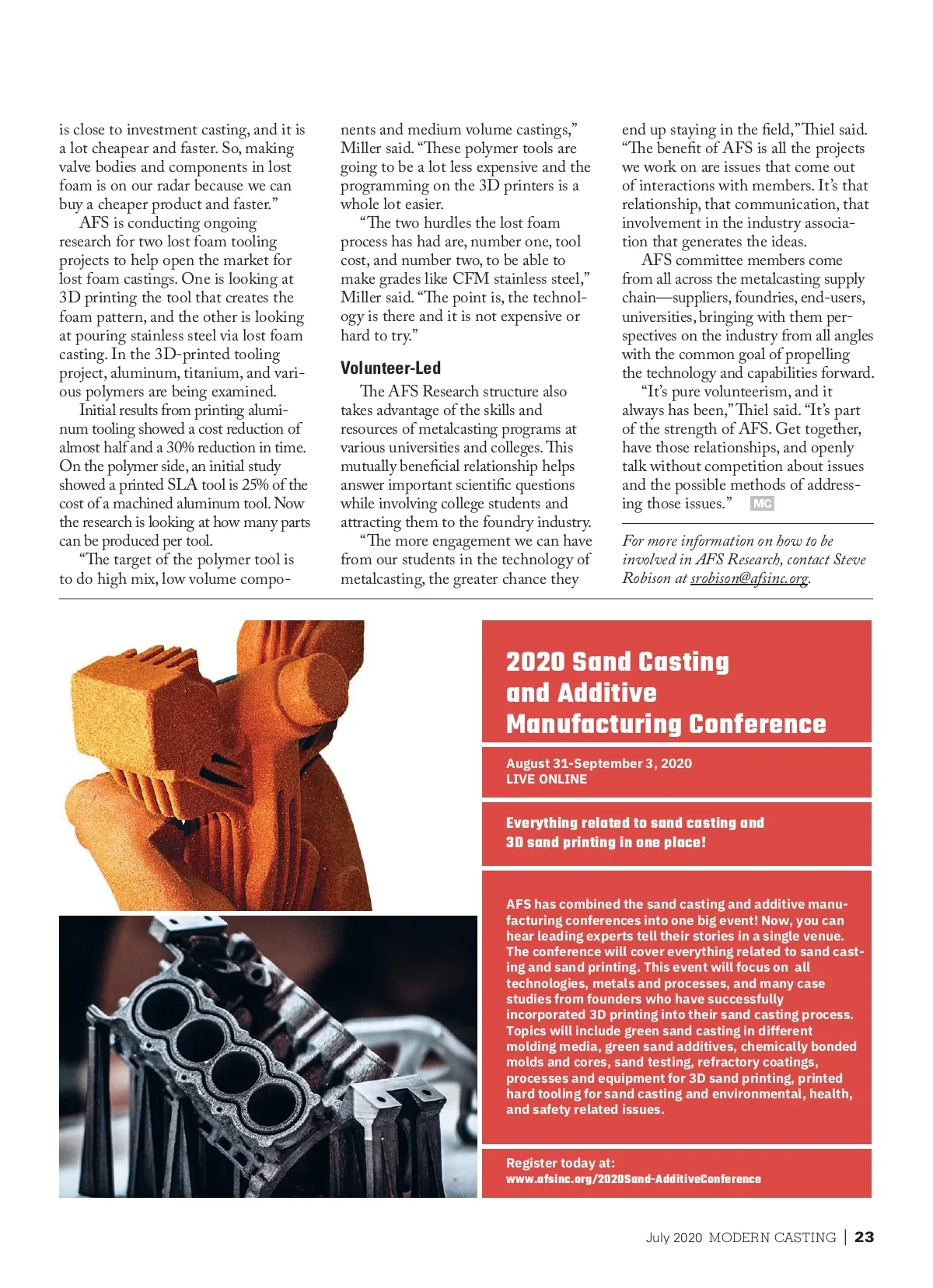 is close to investment casting, and it is a lot cheapear and faster. So, making valve bodies and components in lost foam is on our radar because we can buy a cheaper product and faster."

AFS is conducting ongoing research for two lost foam tooling projects to help open the market for lost foam castings. One is looking at 3D printing the tool that creates the foam pattern, and the other is looking at pouring stainless steel via lost foam casting. In the 3D-printed tooling project, aluminum, titanium, and various polymers are being examined.

Initial results from printing aluminum tooling showed a cost reduction of almost half and a 30% reduction in time. On the polymer side, an initial study showed a printed SLA tool is 25% of the cost of a machined aluminum tool. Now the research is looking at how many parts can be produced per tool.

"The target of the polymer tool is to do high mix, low volume components and medium volume castings," Miller said. "These polymer tools are going to be a lot less expensive and the programming on the 3D printers is a whole lot easier.

"The two hurdles the lost foam process has had are, number one, tool cost, and number two, to be able to make grades like CFM stainless steel," Miller said. "The point is, the technology is there and it is not expensive or hard to try."

Volunteer-Led

The AFS Research structure also takes advantage of the skills and resources of metalcasting programs at various universities and colleges. This mutually beneficial relationship helps answer important scientific questions while involving college students and attracting them to the foundry industry.

"The more engagement we can have from our students in the technology of metalcasting, the greater chance they end up staying in the field," Thiel said. "The benefit of AFS is all the projects we work on are issues that come out of interactions with members. It's that relationship, that communication, that involvement in the industry association that generates the ideas.

AFS committee members come from all across the metalcasting supply chain—suppliers, foundries, end-users, universities, bringing with them perspectives on the industry from all angles with the common goal of propelling the technology and capabilities forward.

"It's pure volunteerism, and it always has been," Thiel said. "It's part of the strength of AFS. Get together, have those relationships, and openly talk without competition about issues and the possible methods of addressing those issues." MC

For more information on how to be involved in AFS Research, contact Steve Robison at srobison@afsinc.org.

2020 Sand Casting and Additive Manufacturing Conference

August 31-September 3, 2020
LIVE ONLINE

Everything related to sand casting and 3D sand printing in one place!

AFS has combined the sand casting and additive manufacturing conferences into one big event! Now, you can hear leading experts tell their stories in a single venue. The conference will cover everything related to sand casting and sand printing. This event will focus on all technologies, metals and processes, and many case studies from founders who have successfully incorporated 3D printing into their sand casting process. Topics will include green sand casting in different molding media, green sand additives, chemically bonded molds and cores, sand testing, refractory coatings, processes and equipment for 3D sand printing, printed hard tooling for sand casting and environmental, health, and safety related issues.

Register today at:
www.afsinc.org/2020Sand-AdditiveConference

July 2020 MODERN CASTING | 23